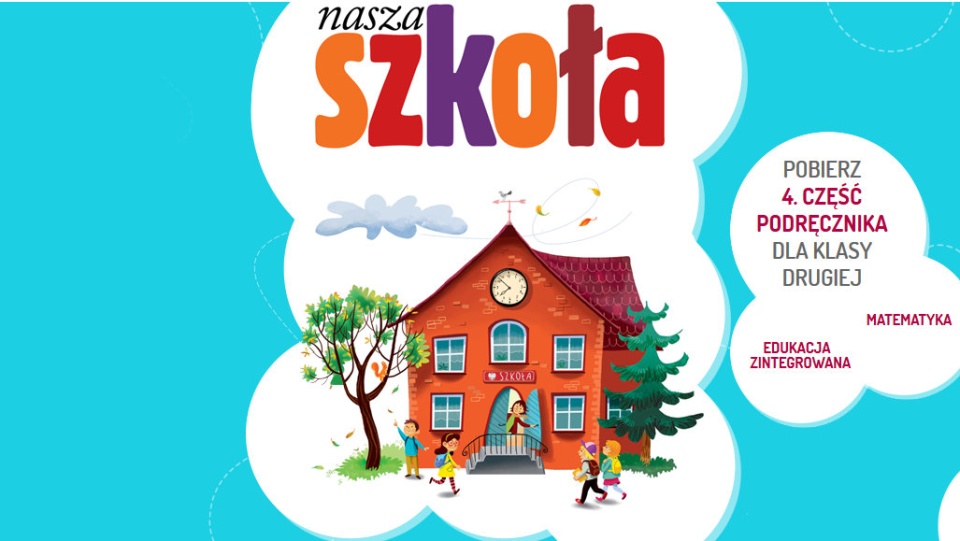 nasza
szkoła

SZKOŁA

POBIERZ
4. CZĘŚĆ
PODRĘCZNIKA
DLA KLASY
DRUGIEJ

MATEMATYKA

EDUKACJA
ZINTEGROWANA